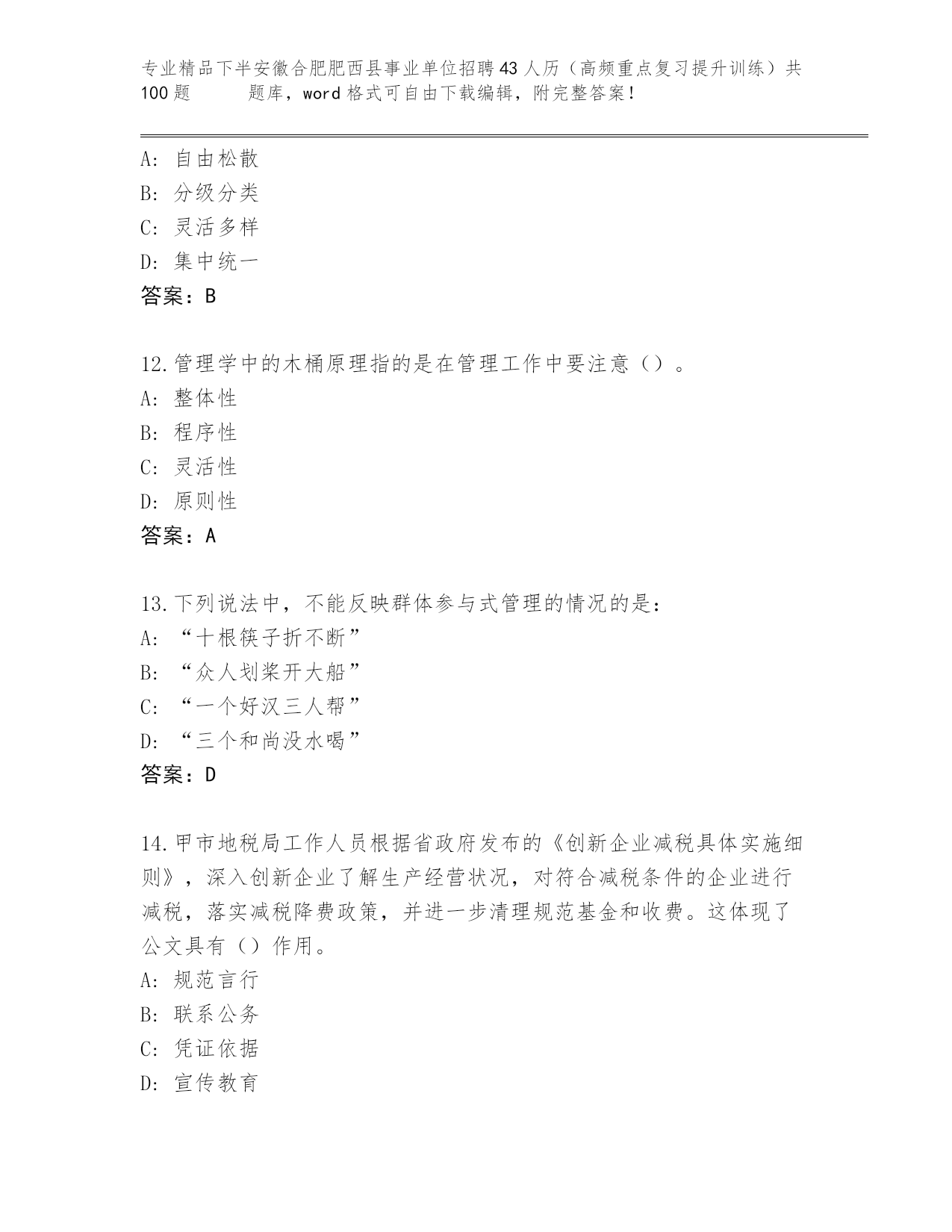 专业精品下半安徽合肥肥西县事业单位招聘43人历（高频重点复习提升训练）共100题　　题库，word格式可自由下载编辑，附完整答案！

A: 自由松散
B: 分级分类
C: 灵活多样
D: 集中统一
答案：B

12.管理学中的木桶原理指的是在管理工作中要注意（）。
A: 整体性
B: 程序性
C: 灵活性
D: 原则性
答案：A

13.下列说法中，不能反映群体参与式管理的情况的是：
A: “十根筷子折不断”
B: “众人划桨开大船”
C: “一个好汉三人帮”
D: “三个和尚没水喝”
答案：D

14.甲市地税局工作人员根据省政府发布的《创新企业减税具体实施细则》，深入创新企业了解生产经营状况，对符合减税条件的企业进行减税，落实减税降费政策，并进一步清理规范基金和收费。这体现了公文具有（）作用。
A: 规范言行
B: 联系公务
C: 凭证依据
D: 宣传教育